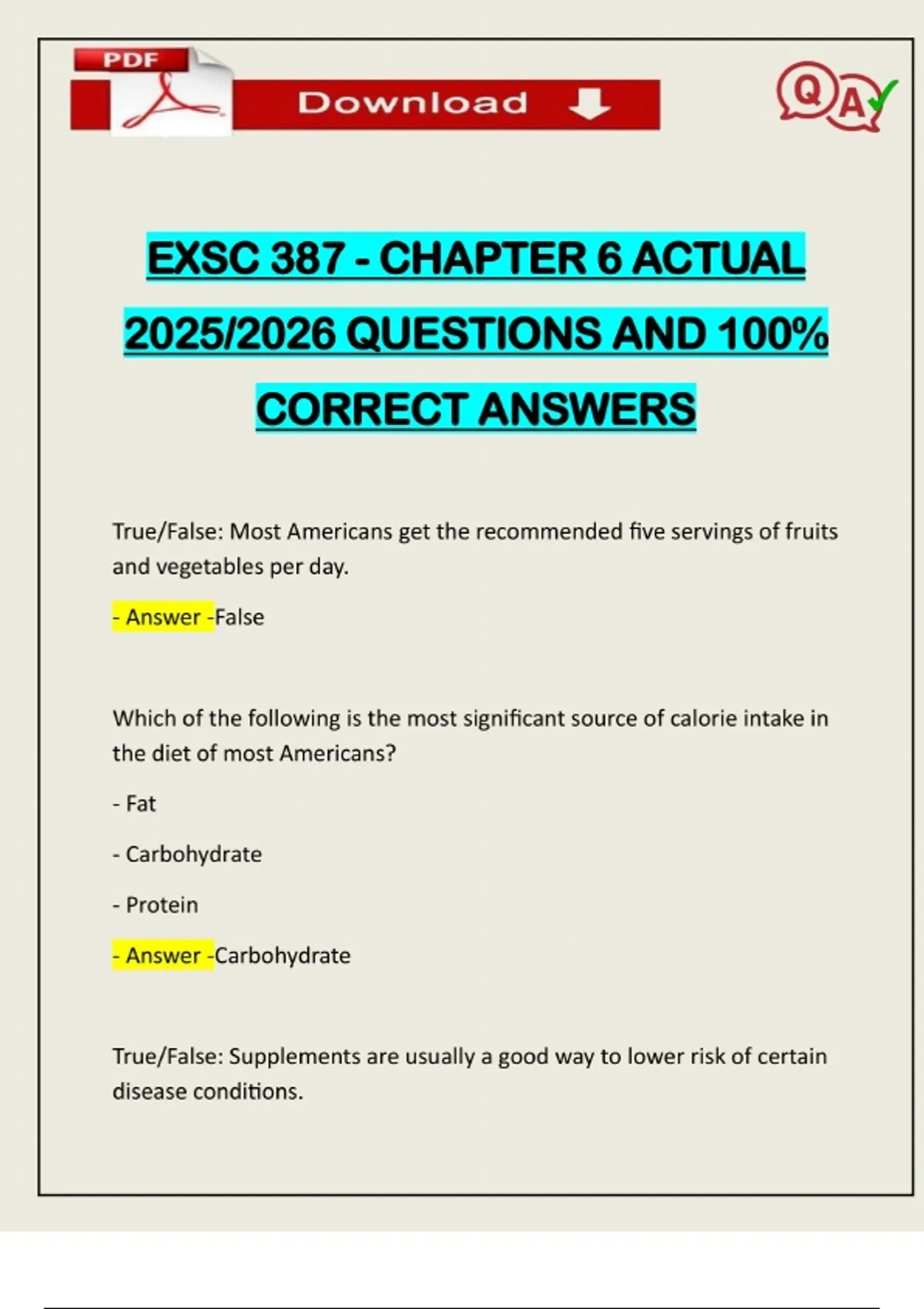 PDF

Download

QA

EXSC 387 - CHAPTER 6 ACTUAL 2025/2026 QUESTIONS AND 100% CORRECT ANSWERS

True/False: Most Americans get the recommended five servings of fruits and vegetables per day.

- Answer -False

Which of the following is the most significant source of calorie intake in the diet of most Americans?

- Fat

- Carbohydrate

- Protein

- Answer -Carbohydrate

True/False: Supplements are usually a good way to lower risk of certain disease conditions.